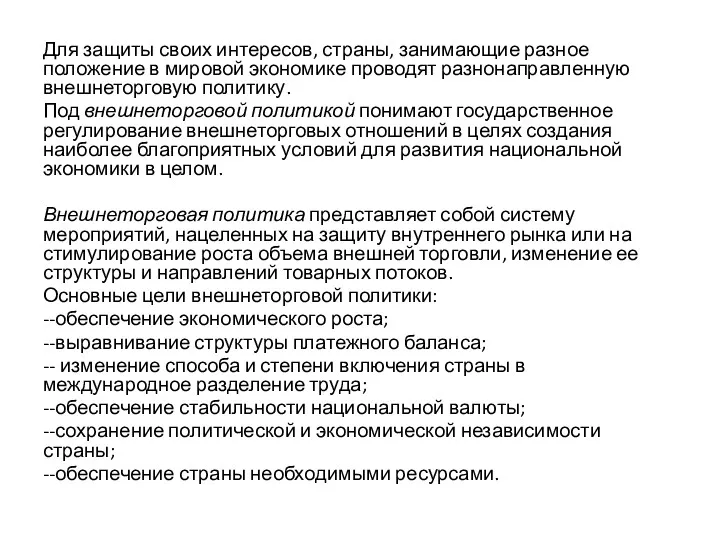 Для защиты своих интересов, страны, занимающие разное положение в мировой экономике проводят разнонаправленную внешнеторговую политику.

Под внешнеторговой политикой понимают государственное регулирование внешнеторговых отношений в целях создания наиболее благоприятных условий для развития национальной экономики в целом.

Внешнеторговая политика представляет собой систему мероприятий, нацеленных на защиту внутреннего рынка или на стимулирование роста объема внешней торговли, изменение ее структуры и направлений товарных потоков.

Основные цели внешнеторговой политики:

--обеспечение экономического роста;

--выравнивание структуры платежного баланса;

-- изменение способа и степени включения страны в международное разделение труда;

--обеспечение стабильности национальной валюты;

--сохранение политической и экономической независимости страны;

--обеспечение страны необходимыми ресурсами.